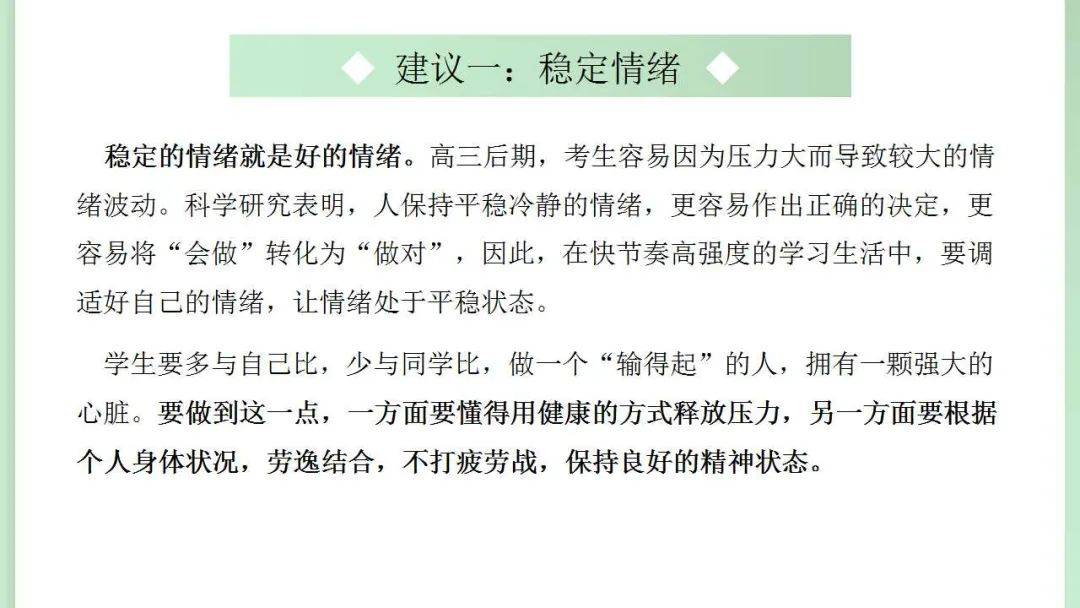 ◆ 建议一：稳定情绪 ◆

稳定的情绪就是好的情绪。高三后期，考生容易因为压力大而导致较大的情绪波动。科学研究表明，人保持平稳冷静的情绪，更容易作出正确的决定，更容易将“会做”转化为“做对”，因此，在快节奏高强度的学习生活中，要调适好自己的情绪，让情绪处于平稳状态。

学生要多与自己比，少与同学比，做一个“输得起”的人，拥有一颗强大的心脏。要做到这一点，一方面要懂得用健康的方式释放压力，另一方面要根据个人身体状况，劳逸结合，不打疲劳战，保持良好的精神状态。